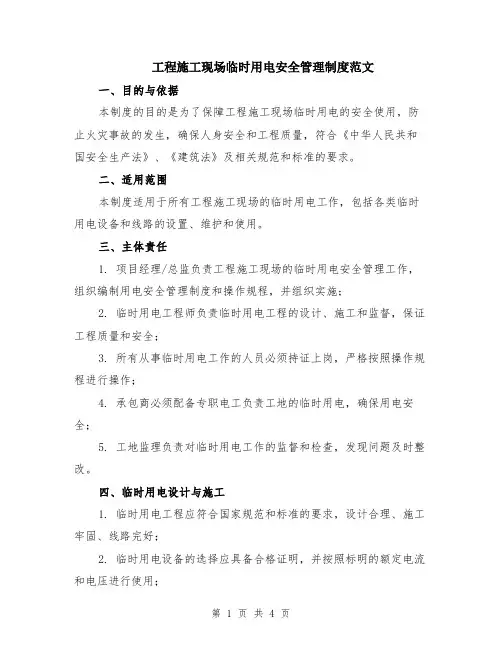 工程施工现场临时用电安全管理制度范文

一、目的与依据

本制度的目的是为了保障工程施工现场临时用电的安全使用，防止火灾事故的发生，确保人身安全和工程质量，符合《中华人民共和国安全生产法》、《建筑法》及相关规范和标准的要求。

二、适用范围

本制度适用于所有工程施工现场的临时用电工作，包括各类临时用电设备和线路的设置、维护和使用。

三、主体责任

1. 项目经理/总监负责工程施工现场的临时用电安全管理工作，组织编制用电安全管理制度和操作规程，并组织实施；

2. 临时用电工程师负责临时用电工程的设计、施工和监督，保证工程质量和安全；

3. 所有从事临时用电工作的人员必须持证上岗，严格按照操作规程进行操作；

4. 承包商必须配备专职电工负责工地的临时用电，确保用电安全；

5. 工地监理负责对临时用电工作的监督和检查，发现问题及时整改。

四、临时用电设计与施工

1. 临时用电工程应符合国家规范和标准的要求，设计合理、施工牢固、线路完好；

2. 临时用电设备的选择应具备合格证明，并按照标明的额定电流和电压进行使用；

第 1 页 共 4 页